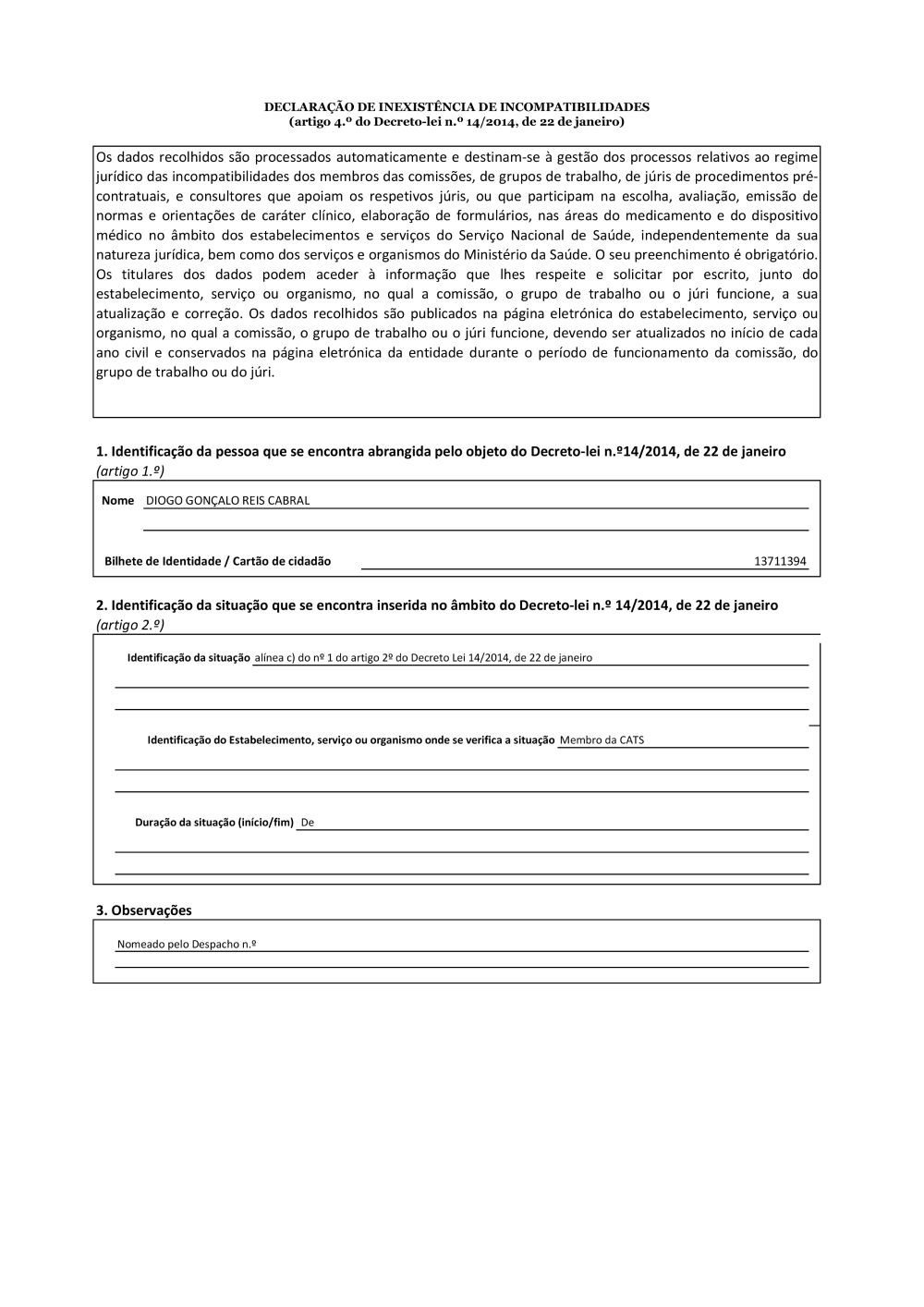 DECLARAÇÃO DE INEXISTÊNCIA DE INCOMPATIBILIDADES
(artigo 4.º do Decreto-lei n.º 14/2014, de 22 de janeiro)

Os dados recolhidos são processados automaticamente e destinam-se à gestão dos processos relativos ao regime jurídico das incompatibilidades dos membros das comissões, de grupos de trabalho, de júris de procedimentos pré-contratuais, e consultores que apoiam os respetivos júris, ou que participam na escolha, avaliação, emissão de normas e orientações de caráter clínico, elaboração de formulários, nas áreas do medicamento e do dispositivo médico no âmbito dos estabelecimentos e serviços do Serviço Nacional de Saúde, independentemente da sua natureza jurídica, bem como dos serviços e organismos do Ministério da Saúde. O seu preenchimento é obrigatório. Os titulares dos dados podem aceder à informação que lhes respeite e solicitar por escrito, junto do estabelecimento, serviço ou organismo, no qual a comissão, o grupo de trabalho ou o júri funcione, a sua atualização e correção. Os dados recolhidos são publicados na página eletrónica do estabelecimento, serviço ou organismo, no qual a comissão, o grupo de trabalho ou o júri funcione, devendo ser atualizados no início de cada ano civil e conservados na página eletrónica da entidade durante o período de funcionamento da comissão, do grupo de trabalho ou do júri.

1. Identificação da pessoa que se encontra abrangida pelo objeto do Decreto-lei n.º14/2014, de 22 de janeiro (artigo 1.º)

Nome DIOGO GONÇALO REIS CABRAL

Bilhete de Identidade / Cartão de cidadão 13711394

2. Identificação da situação que se encontra inserida no âmbito do Decreto-lei n.º 14/2014, de 22 de janeiro (artigo 2.º)

Identificação da situação alínea c) do nº 1 do artigo 2º do Decreto Lei 14/2014, de 22 de janeiro

Identificação do Estabelecimento, serviço ou organismo onde se verifica a situação Membro da CATS

Duração da situação (início/fim) De

3. Observações

Nomeado pelo Despacho n.º